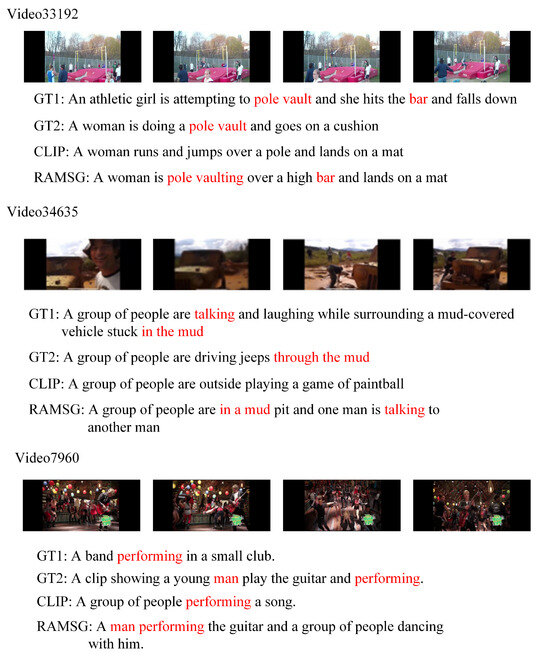 Video33192

GT1: An athletic girl is attempting to pole vault and she hits the bar and falls down

GT2: A woman is doing a pole vault and goes on a cushion

CLIP: A woman runs and jumps over a pole and lands on a mat

RAMSG: A woman is pole vaulting over a high bar and lands on a mat

Video34635

GT1: A group of people are talking and laughing while surrounding a mud-covered vehicle stuck in the mud

GT2: A group of people are driving jeeps through the mud

CLIP: A group of people are outside playing a game of paintball

RAMSG: A group of people are in a mud pit and one man is talking to another man

Video7960

GT1: A band performing in a small club.

GT2: A clip showing a young man play the guitar and performing.

CLIP: A group of people performing a song.

RAMSG: A man performing the guitar and a group of people dancing with him.